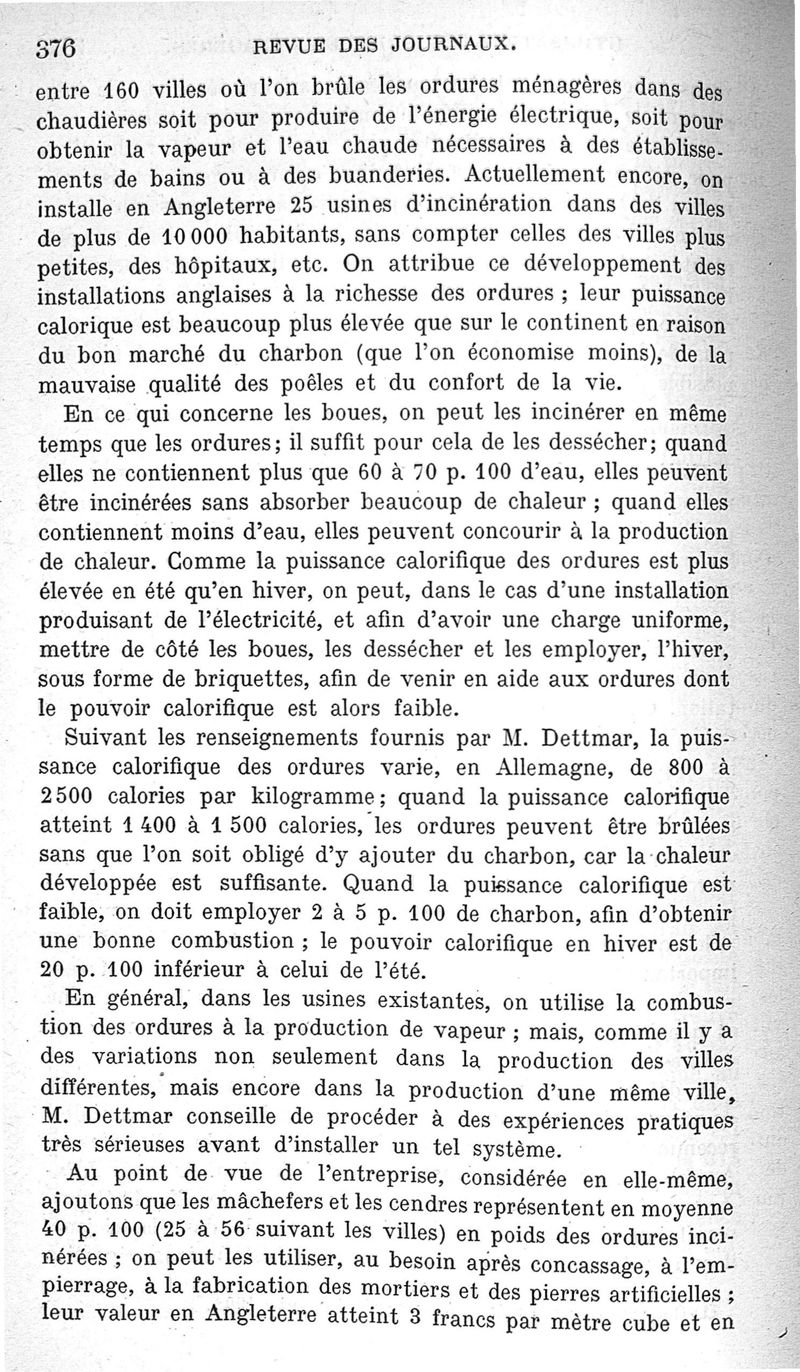 376 REVUE DES JOURNAUX.

entre 160 villes où l'on brûle les ordures ménagères dans des chaudières soit pour produire de l'énergie électrique, soit pour obtenir la vapeur et l'eau chaude nécessaires à des établissements de bains ou à des buanderies. Actuellement encore, on installe en Angleterre 25 usines d'incinération dans des villes de plus de 10 000 habitants, sans compter celles des villes plus petites, des hôpitaux, etc. On attribue ce développement des installations anglaises à la richesse des ordures ; leur puissance calorique est beaucoup plus élevée que sur le continent en raison du bon marché du charbon (que l'on économise moins), de la mauvaise qualité des poêles et du confort de la vie.

En ce qui concerne les boues, on peut les incinérer en même temps que les ordures; il suffit pour cela de les dessécher; quand elles ne contiennent plus que 60 à 70 p. 100 d'eau, elles peuvent être incinérées sans absorber beaucoup de chaleur ; quand elles contiennent moins d'eau, elles peuvent concourir à la production de chaleur. Comme la puissance calorifique des ordures est plus élevée en été qu'en hiver, on peut, dans le cas d'une installation produisant de l'électricité, et afin d'avoir une charge uniforme, mettre de côté les boues, les dessécher et les employer, l'hiver, sous forme de briquettes, afin de venir en aide aux ordures dont le pouvoir calorifique est alors faible.

Suivant les renseignements fournis par M. Dettmar, la puissance calorifique des ordures varie, en Allemagne, de 800 à 2 500 calories par kilogramme; quand la puissance calorifique atteint 1 400 à 1 500 calories, les ordures peuvent être brûlées sans que l'on soit obligé d'y ajouter du charbon, car la chaleur développée est suffisante. Quand la puissance calorifique est faible, on doit employer 2 à 5 p. 100 de charbon, afin d'obtenir une bonne combustion ; le pouvoir calorifique en hiver est de 20 p. 100 inférieur à celui de l'été.

En général, dans les usines existantes, on utilise la combustion des ordures à la production de vapeur ; mais, comme il y a des variations non seulement dans la production des villes différentes, mais encore dans la production d'une même ville, M. Dettmar conseille de procéder à des expériences pratiques très sérieuses avant d'installer un tel système.

Au point de vue de l'entreprise, considérée en elle-même, ajoutons que les mâchefers et les cendres représentent en moyenne 40 p. 100 (25 à 56 suivant les villes) en poids des ordures incinérées ; on peut les utiliser, au besoin après concassage, à l'empierrage, à la fabrication des mortiers et des pierres artificielles ; leur valeur en Angleterre atteint 3 francs par mètre cube et en